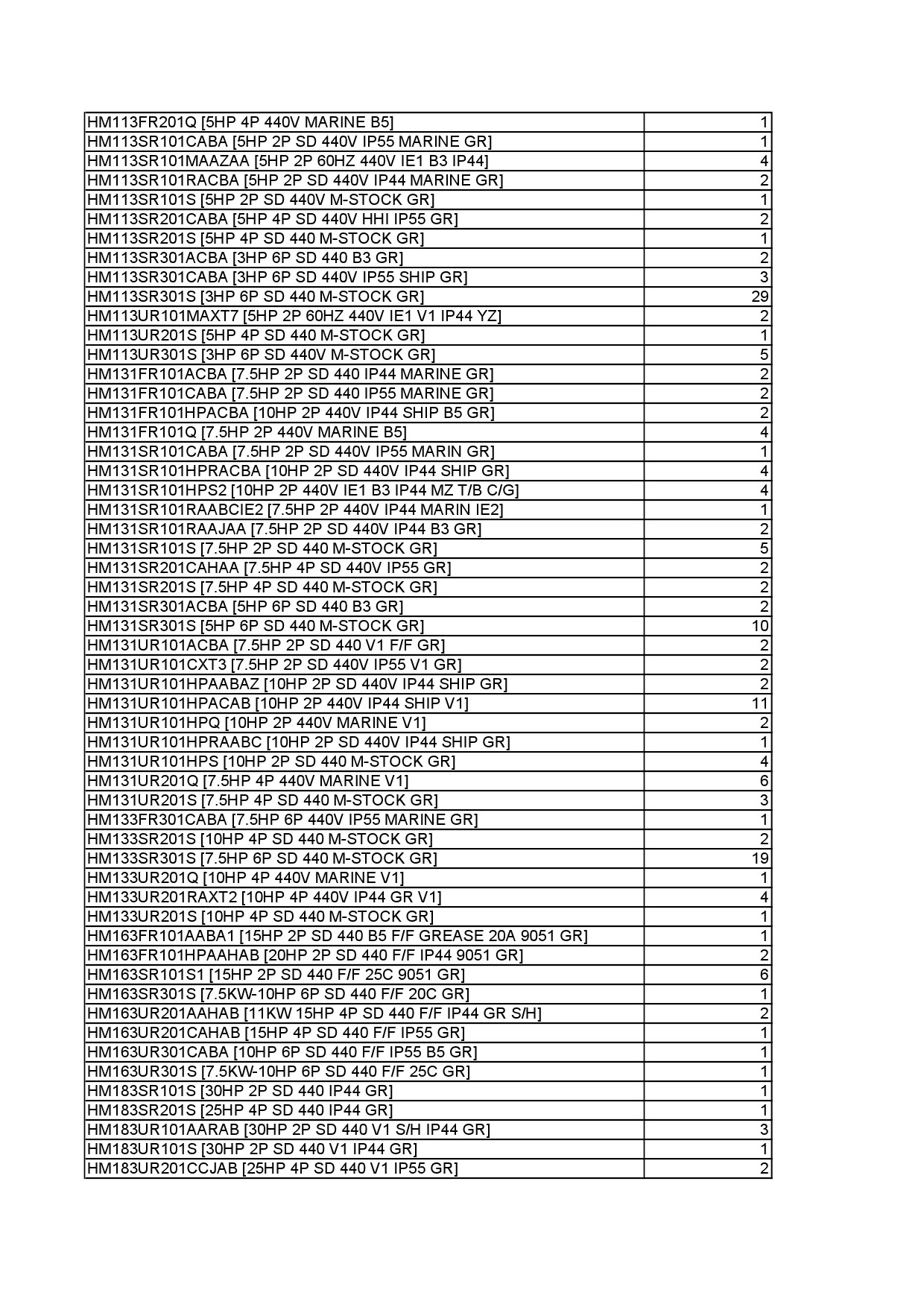 | | |
|---|---|
| HM113FR201Q [5HP 4P 440V MARINE B5] | 1 |
| HM113SR101CABA [5HP 2P SD 440V IP55 MARINE GR] | 1 |
| HM113SR101MAAZAA [5HP 2P 60HZ 440V IE1 B3 IP44] | 4 |
| HM113SR101RACBA [5HP 2P SD 440V IP44 MARINE GR] | 2 |
| HM113SR101S [5HP 2P SD 440V M-STOCK GR] | 1 |
| HM113SR201CABA [5HP 4P SD 440V HHI IP55 GR] | 2 |
| HM113SR201S [5HP 4P SD 440 M-STOCK GR] | 1 |
| HM113SR301ACBA [3HP 6P SD 440 B3 GR] | 2 |
| HM113SR301CABA [3HP 6P SD 440V IP55 SHIP GR] | 3 |
| HM113SR301S [3HP 6P SD 440 M-STOCK GR] | 29 |
| HM113UR101MAXT7 [5HP 2P 60HZ 440V IE1 V1 IP44 YZ] | 2 |
| HM113UR201S [5HP 4P SD 440 M-STOCK GR] | 1 |
| HM113UR301S [3HP 6P SD 440V M-STOCK GR] | 5 |
| HM131FR101ACBA [7.5HP 2P SD 440 IP44 MARINE GR] | 2 |
| HM131FR101CABA [7.5HP 2P SD 440 IP55 MARINE GR] | 2 |
| HM131FR101HPACBA [10HP 2P 440V IP44 SHIP B5 GR] | 2 |
| HM131FR101Q [7.5HP 2P 440V MARINE B5] | 4 |
| HM131SR101CABA [7.5HP 2P SD 440V IP55 MARIN GR] | 1 |
| HM131SR101HPRACBA [10HP 2P SD 440V IP44 SHIP GR] | 4 |
| HM131SR101HPS2 [10HP 2P 440V IE1 B3 IP44 MZ T/B C/G] | 4 |
| HM131SR101RAABCIE2 [7.5HP 2P 440V IP44 MARIN IE2] | 1 |
| HM131SR101RAAJAA [7.5HP 2P SD 440V IP44 B3 GR] | 2 |
| HM131SR101S [7.5HP 2P SD 440 M-STOCK GR] | 5 |
| HM131SR201CAHAA [7.5HP 4P SD 440V IP55 GR] | 2 |
| HM131SR201S [7.5HP 4P SD 440 M-STOCK GR] | 2 |
| HM131SR301ACBA [5HP 6P SD 440 B3 GR] | 2 |
| HM131SR301S [5HP 6P SD 440 M-STOCK GR] | 10 |
| HM131UR101ACBA [7.5HP 2P SD 440 V1 F/F GR] | 2 |
| HM131UR101CXT3 [7.5HP 2P SD 440V IP55 V1 GR] | 2 |
| HM131UR101HPAABAZ [10HP 2P SD 440V IP44 SHIP GR] | 2 |
| HM131UR101HPACAB [10HP 2P 440V IP44 SHIP V1] | 11 |
| HM131UR101HPQ [10HP 2P 440V MARINE V1] | 2 |
| HM131UR101HPRAABC [10HP 2P SD 440V IP44 SHIP GR] | 1 |
| HM131UR101HPS [10HP 2P SD 440 M-STOCK GR] | 4 |
| HM131UR201Q [7.5HP 4P 440V MARINE V1] | 6 |
| HM131UR201S [7.5HP 4P SD 440 M-STOCK GR] | 3 |
| HM133FR301CABA [7.5HP 6P 440V IP55 MARINE GR] | 1 |
| HM133SR201S [10HP 4P SD 440 M-STOCK GR] | 2 |
| HM133SR301S [7.5HP 6P SD 440 M-STOCK GR] | 19 |
| HM133UR201Q [10HP 4P 440V MARINE V1] | 1 |
| HM133UR201RAXT2 [10HP 4P 440V IP44 GR V1] | 4 |
| HM133UR201S [10HP 4P SD 440 M-STOCK GR] | 1 |
| HM163FR101AABA1 [15HP 2P SD 440 B5 F/F GREASE 20A 9051 GR] | 1 |
| HM163FR101HPAAHAB [20HP 2P SD 440 F/F IP44 9051 GR] | 2 |
| HM163SR101S1 [15HP 2P SD 440 F/F 25C 9051 GR] | 6 |
| HM163SR301S [7.5KW-10HP 6P SD 440 F/F 20C GR] | 1 |
| HM163UR201AAHAB [11KW 15HP 4P SD 440 F/F IP44 GR S/H] | 2 |
| HM163UR201CAHAB [15HP 4P SD 440 F/F IP55 GR] | 1 |
| HM163UR301CABA [10HP 6P SD 440 F/F IP55 B5 GR] | 1 |
| HM163UR301S [7.5KW-10HP 6P SD 440 F/F 25C GR] | 1 |
| HM183SR101S [30HP 2P SD 440 IP44 GR] | 1 |
| HM183SR201S [25HP 4P SD 440 IP44 GR] | 1 |
| HM183UR101AARAB [30HP 2P SD 440 V1 S/H IP44 GR] | 3 |
| HM183UR101S [30HP 2P SD 440 V1 IP44 GR] | 1 |
| HM183UR201CCJAB [25HP 4P SD 440 V1 IP55 GR] | 2 |